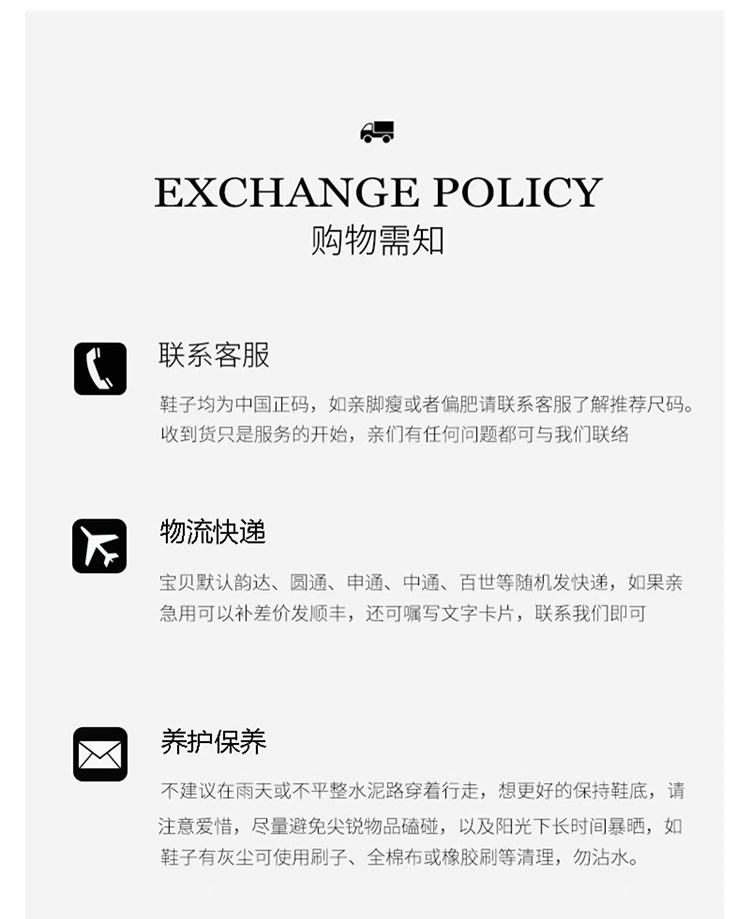 EXCHANGE POLICY
购物需知

联系客服

鞋子均为中国正码，如亲脚瘦或者偏肥请联系客服了解推荐尺码。收到货只是服务的开始，亲们有任何问题都可与我们联络

物流快递

宝贝默认韵达、圆通、申通、中通、百世等随机发快递，如果亲急用可以补差价发顺丰，还可嘱写文字卡片，联系我们即可

养护保养

不建议在雨天或不平整水泥路穿着行走，想更好的保持鞋底，请注意爱惜，尽量避免尖锐物品磕碰，以及阳光下长时间暴晒，如鞋子有灰尘可使用刷子、全棉布或橡胶刷等清理，勿沾水。